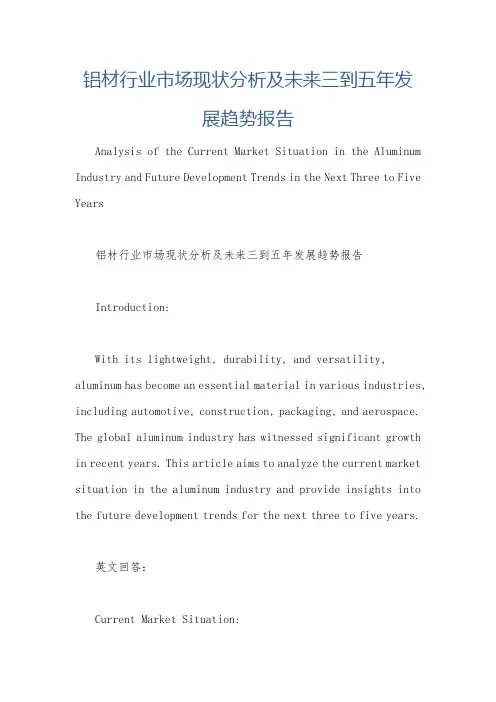 铝材行业市场现状分析及未来三到五年发展趋势报告

Analysis of the Current Market Situation in the Aluminum Industry and Future Development Trends in the Next Three to Five Years

铝材行业市场现状分析及未来三到五年发展趋势报告

Introduction:

With its lightweight, durability, and versatility, aluminum has become an essential material in various industries, including automotive, construction, packaging, and aerospace. The global aluminum industry has witnessed significant growth in recent years. This article aims to analyze the current market situation in the aluminum industry and provide insights into the future development trends for the next three to five years.

英文回答:

Current Market Situation: